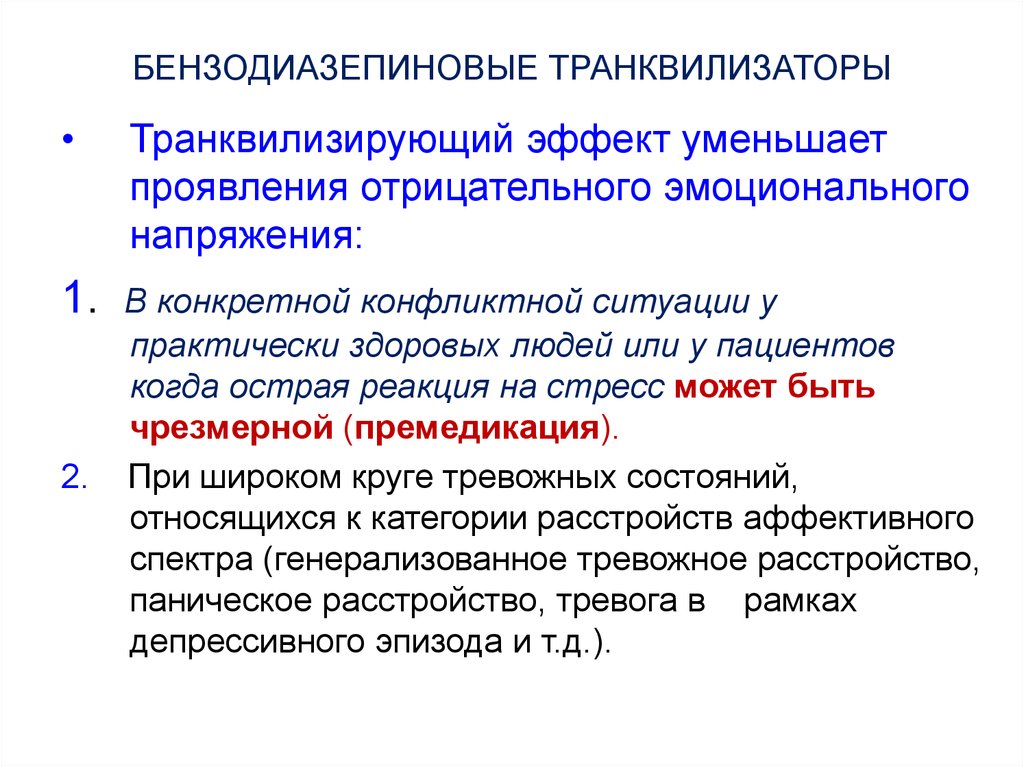 БЕНЗОДИАЗЕПИНОВЫЕ ТРАНКВИЛИЗАТОРЫ

• Транквилизирующий эффект уменьшает проявления отрицательного эмоционального напряжения:

1. В конкретной конфликтной ситуации у практически здоровых людей или у пациентов когда острая реакция на стресс может быть чрезмерной (премедикация).

2. При широком круге тревожных состояний, относящихся к категории расстройств аффективного спектра (генерализованное тревожное расстройство, паническое расстройство, тревога в рамках депрессивного эпизода и т.д.).